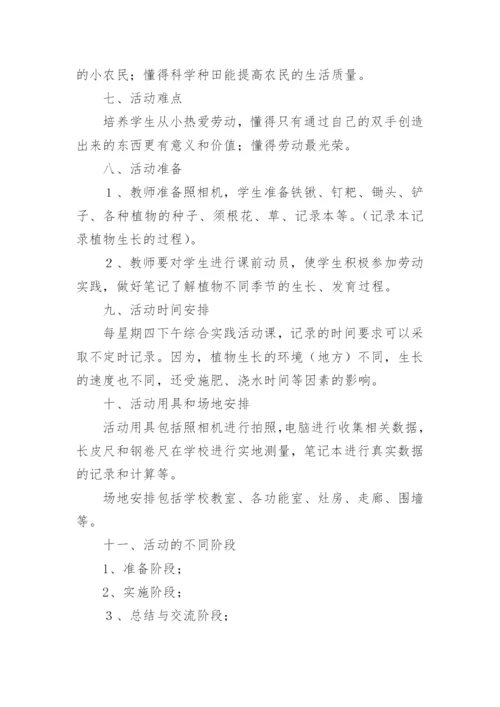 的小农民；懂得科学种田能提高农民的生活质量。

七、活动难点

培养学生从小热爱劳动，懂得只有通过自己的双手创造出来的东西更有意义和价值；懂得劳动最光荣。

八、活动准备

1、教师准备照相机，学生准备铁锹、钉耙、锄头、铲子、各种植物的种子、须根花、草、记录本等。（记录本记录植物生长的过程）。

2、教师要对学生进行课前动员，使学生积极参加劳动实践，做好笔记了解植物不同季节的生长、发育过程。

九、活动时间安排

每星期四下午综合实践活动课，记录的时间要求可以采取不定时记录。因为，植物生长的环境（地方）不同，生长的速度也不同，还受施肥、浇水时间等因素的影响。

十、活动用具和场地安排

活动用具包括照相机进行拍照，电脑进行收集相关数据，长皮尺和钢卷尺在学校进行实地测量，笔记本进行真实数据的记录和计算等。

场地安排包括学校教室、各功能室、灶房、走廊、围墙等。

十一、活动的不同阶段

1、准备阶段；

2、实施阶段；

3、总结与交流阶段；